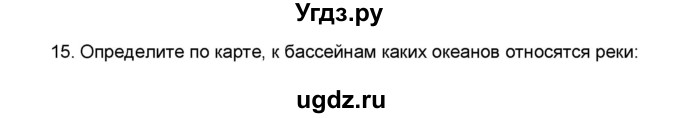 Угдз.ру

15. Определите по карте, к бассейнам каких океанов относятся реки:

ugdz.ru